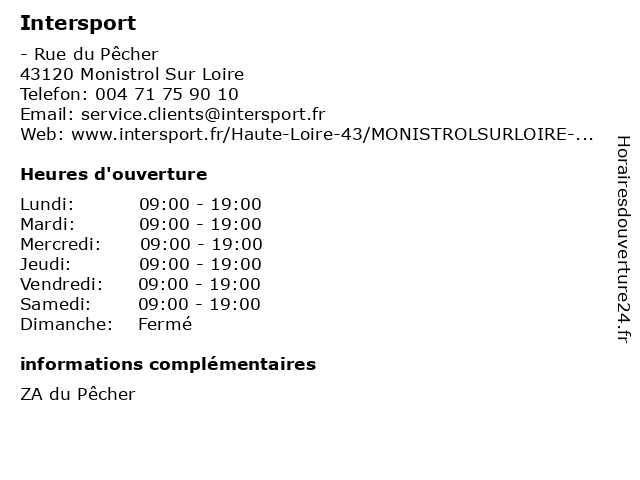 Intersport

- Rue du Pêcher
43120 Monistrol Sur Loire
Telefon: 004 71 75 90 10
Email: service.clients@intersport.fr
Web: www.intersport.fr/Haute-Loire-43/MONISTROLSURLOIRE-...

Heures d'ouverture

Lundi: 09:00 - 19:00
Mardi: 09:00 - 19:00
Mercredi: 09:00 - 19:00
Jeudi: 09:00 - 19:00
Vendredi: 09:00 - 19:00
Samedi: 09:00 - 19:00
Dimanche: Fermé

informations complémentaires

ZA du Pêcher

Horairesdouverture24.fr